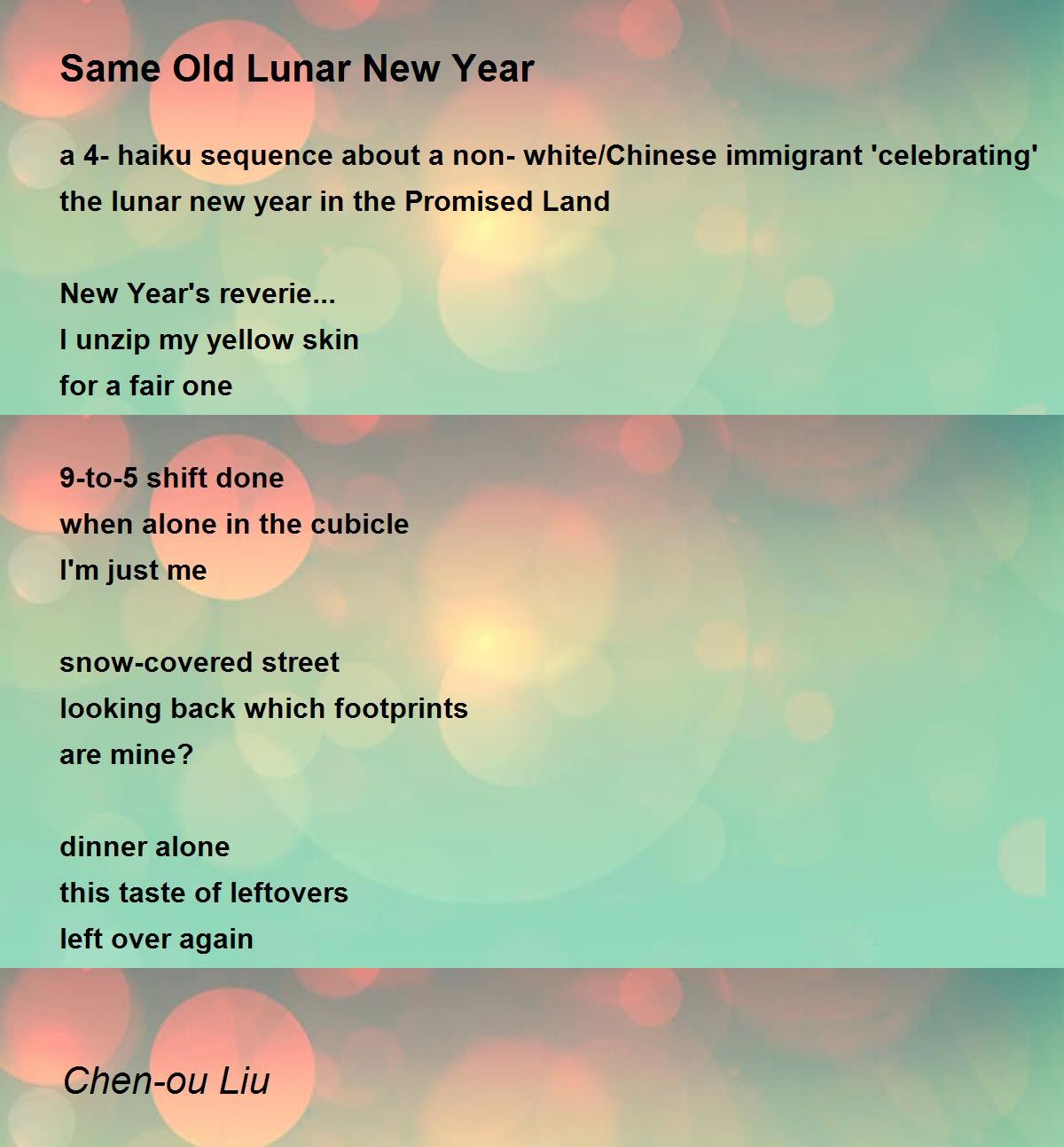 Same Old Lunar New Year

a 4- haiku sequence about a non- white/Chinese immigrant 'celebrating' the lunar new year in the Promised Land

New Year's reverie...
I unzip my yellow skin
for a fair one

9-to-5 shift done
when alone in the cubicle
I'm just me

snow-covered street
looking back which footprints
are mine?

dinner alone
this taste of leftovers
left over again

Chen-ou Liu